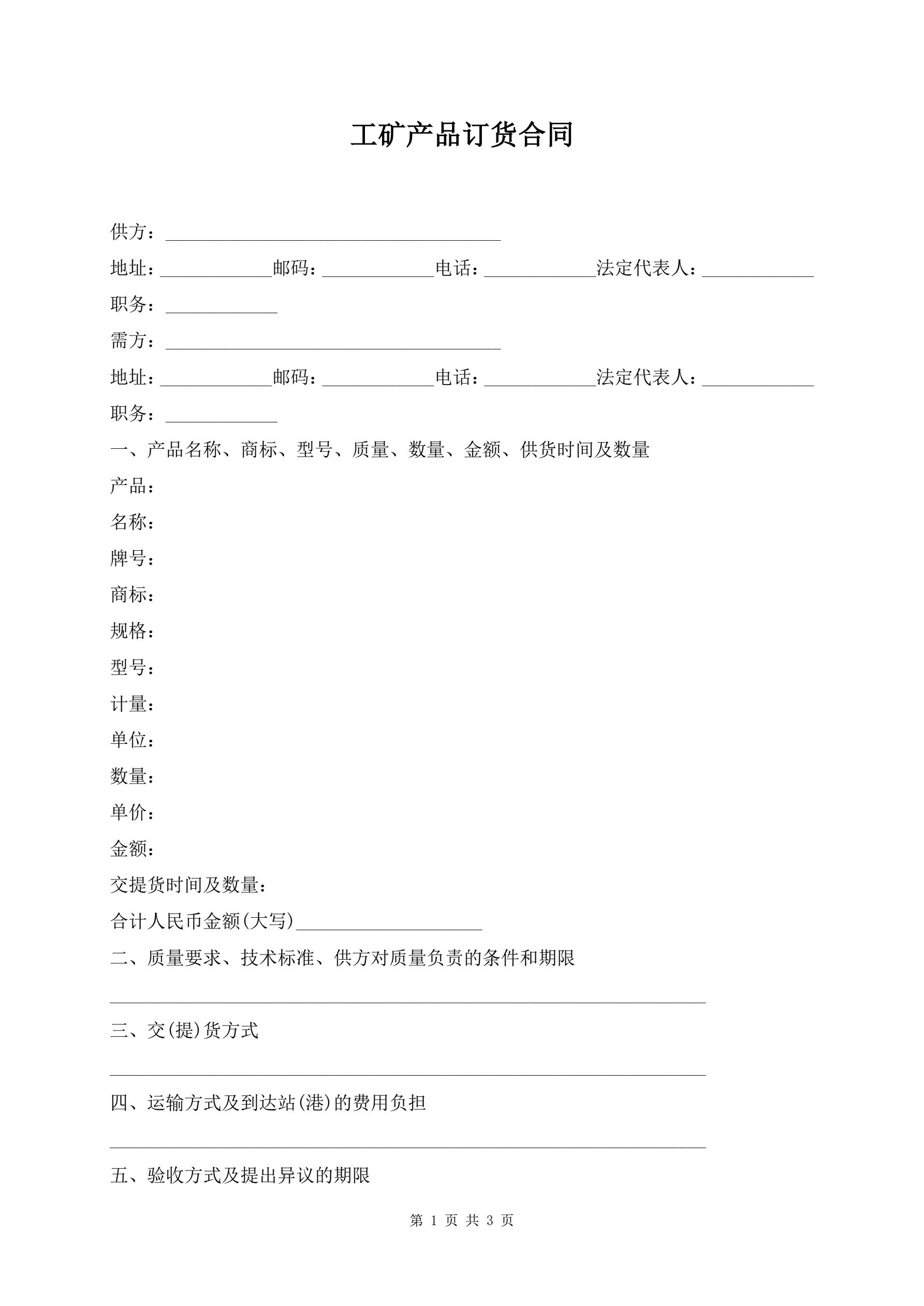 工矿产品订货合同

供方：____________________________________

地址：____________邮码：____________电话：____________法定代表人：____________

职务：____________

需方：____________________________________

地址：____________邮码：____________电话：____________法定代表人：____________

职务：____________

一、产品名称、商标、型号、质量、数量、金额、供货时间及数量

产品：

名称：

牌号：

商标：

规格：

型号：

计量：

单位：

数量：

单价：

金额：

交提货时间及数量：

合计人民币金额(大写)____________________

二、质量要求、技术标准、供方对质量负责的条件和期限

________________________________________________________________

三、交(提)货方式

________________________________________________________________

四、运输方式及到达站(港)的费用负担

________________________________________________________________

五、验收方式及提出异议的期限

第 1 页 共 3 页